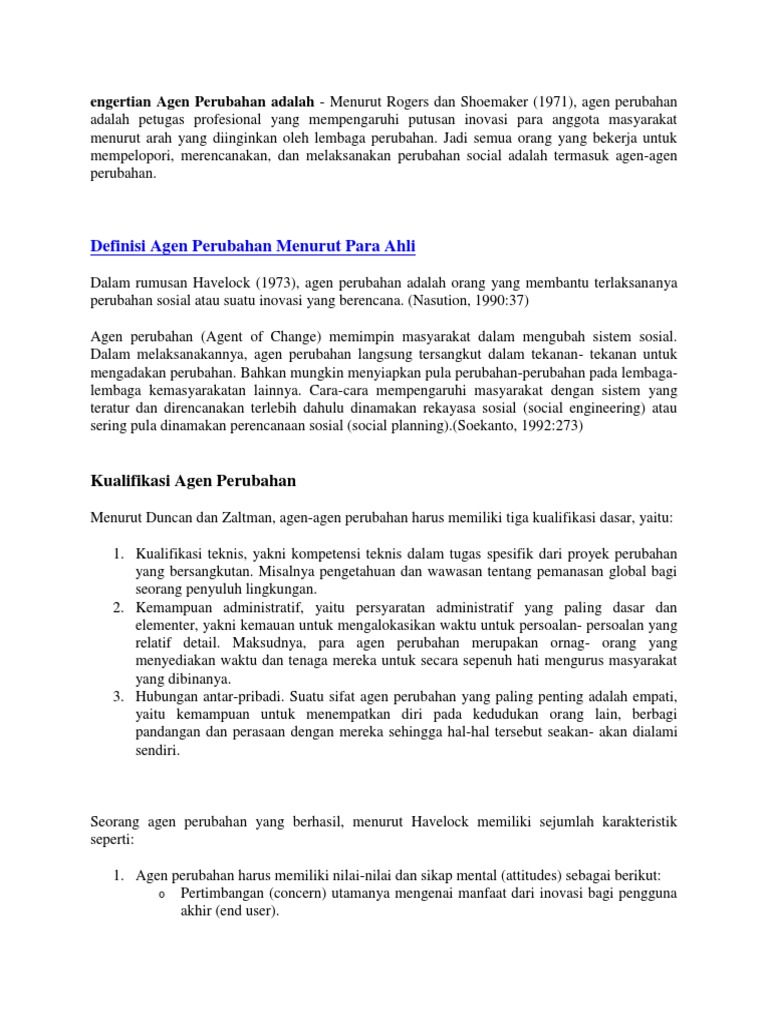 engertian Agen Perubahan adalah - Menurut Rogers dan Shoemaker (1971), agen perubahan adalah petugas profesional yang mempengaruhi putusan inovasi para anggota masyarakat menurut arah yang diinginkan oleh lembaga perubahan. Jadi semua orang yang bekerja untuk mempelopori, merencanakan, dan melaksanakan perubahan social adalah termasuk agen-agen perubahan.

Definisi Agen Perubahan Menurut Para Ahli

Dalam rumusan Havelock (1973), agen perubahan adalah orang yang membantu terlaksananya perubahan sosial atau suatu inovasi yang berencana. (Nasution, 1990:37)

Agen perubahan (Agent of Change) memimpin masyarakat dalam mengubah sistem sosial. Dalam melaksanakannya, agen perubahan langsung tersangkut dalam tekanan- tekanan untuk mengadakan perubahan. Bahkan mungkin menyiapkan pula perubahan-perubahan pada lembaga-lembaga kemasyarakatan lainnya. Cara-cara mempengaruhi masyarakat dengan sistem yang teratur dan direncanakan terlebih dahulu dinamakan rekayasa sosial (social engineering) atau sering pula dinamakan perencanaan sosial (social planning).(Soekanto, 1992:273)

Kualifikasi Agen Perubahan

Menurut Duncan dan Zaltman, agen-agen perubahan harus memiliki tiga kualifikasi dasar, yaitu:

1. Kualifikasi teknis, yakni kompetensi teknis dalam tugas spesifik dari proyek perubahan yang bersangkutan. Misalnya pengetahuan dan wawasan tentang pemanasan global bagi seorang penyuluh lingkungan.
2. Kemampuan administratif, yaitu persyaratan administratif yang paling dasar dan elementer, yakni kemauan untuk mengalokasikan waktu untuk persoalan- persoalan yang relatif detail. Maksudnya, para agen perubahan merupakan ornag- orang yang menyediakan waktu dan tenaga mereka untuk secara sepenuh hati mengurus masyarakat yang dibinanya.
3. Hubungan antar-pribadi. Suatu sifat agen perubahan yang paling penting adalah empati, yaitu kemampuan untuk menempatkan diri pada kedudukan orang lain, berbagi pandangan dan perasaan dengan mereka sehingga hal-hal tersebut seakan- akan dialami sendiri.

Seorang agen perubahan yang berhasil, menurut Havelock memiliki sejumlah karakteristik seperti:

1. Agen perubahan harus memiliki nilai-nilai dan sikap mental (attitudes) sebagai berikut:
o Pertimbangan (concern) utamanya mengenai manfaat dari inovasi bagi pengguna akhir (end user).